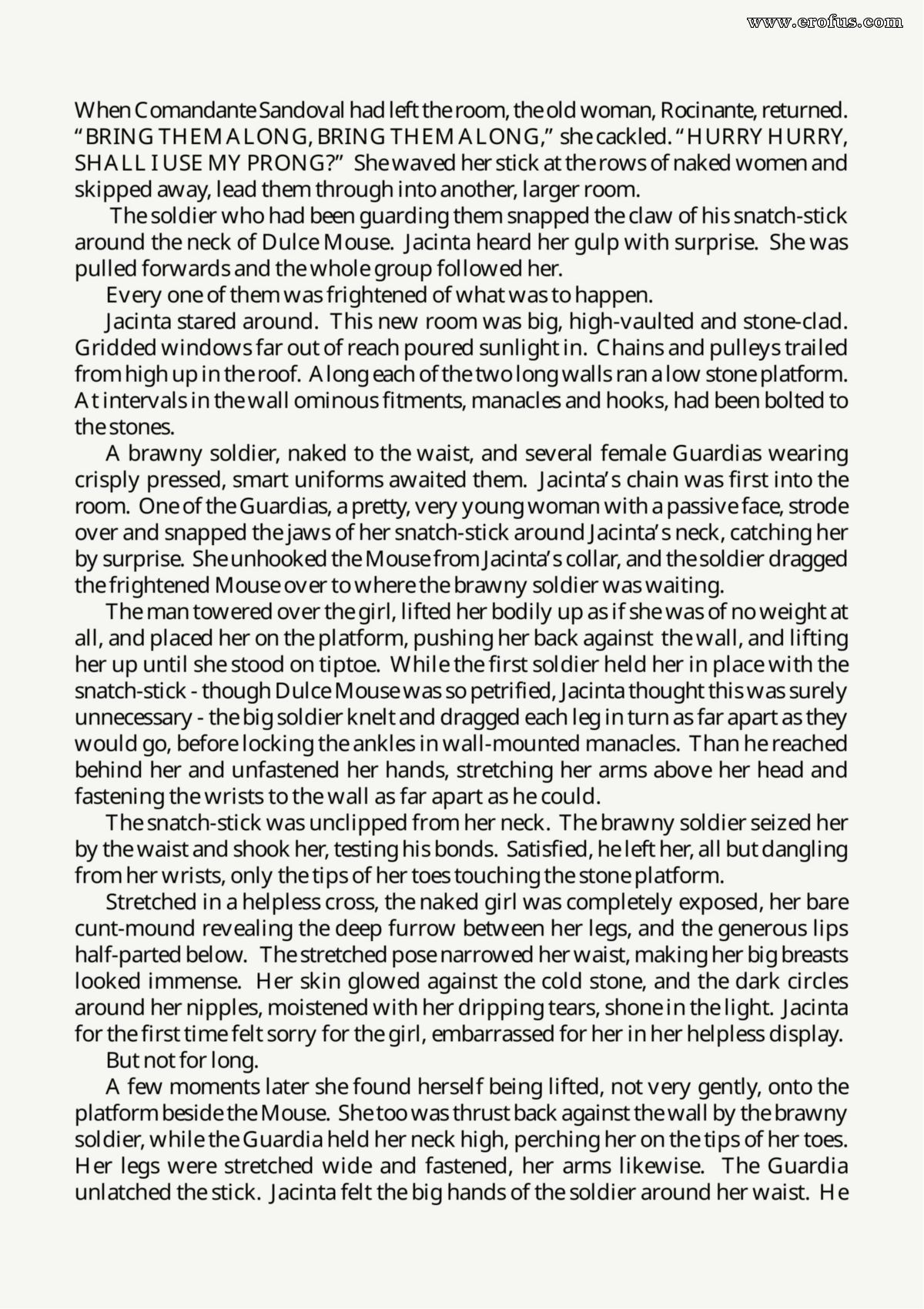 When Comandante Sandoval had left the room, the old woman, Rocinante, returned. "BRING THEM ALONG, BRING THEM ALONG," she cackled. "HURRY HURRY, SHALL I USE MY PRONG?" She waved her stick at the rows of naked women and skipped away, lead them through into another, larger room.

The soldier who had been guarding them snapped the claw of his snatch-stick around the neck of Dulce Mouse. Jacinta heard her gulp with surprise. She was pulled forwards and the whole group followed her.

Every one of them was frightened of what was to happen.

Jacinta stared around. This new room was big, high-vaulted and stone-clad. Gridded windows far out of reach poured sunlight in. Chains and pulleys trailed from high up in the roof. Along each of the two long walls ran a low stone platform. At intervals in the wall ominous fitments, manacles and hooks, had been bolted to the stones.

A brawny soldier, naked to the waist, and several female Guardias wearing crisply pressed, smart uniforms awaited them. Jacinta's chain was first into the room. One of the Guardias, a pretty, very young woman with a passive face, strode over and snapped the jaws of her snatch-stick around Jacinta's neck, catching her by surprise. She unhooked the Mouse from Jacinta's collar, and the soldier dragged the frightened Mouse over to where the brawny soldier was waiting.

The man towered over the girl, lifted her bodily up as if she was of no weight at all, and placed her on the platform, pushing her back against the wall, and lifting her up until she stood on tiptoe. While the first soldier held her in place with the snatch-stick - though Dulce Mouse was so petrified, Jacinta thought this was surely unnecessary - the big soldier knelt and dragged each leg in turn as far apart as they would go, before locking the ankles in wall-mounted manacles. Than he reached behind her and unfastened her hands, stretching her arms above her head and fastening the wrists to the wall as far apart as he could.

The snatch-stick was unclipped from her neck. The brawny soldier seized her by the waist and shook her, testing his bonds. Satisfied, he left her, all but dangling from her wrists, only the tips of her toes touching the stone platform.

Stretched in a helpless cross, the naked girl was completely exposed, her bare cunt-mound revealing the deep furrow between her legs, and the generous lips half-parted below. The stretched pose narrowed her waist, making her big breasts looked immense. Her skin glowed against the cold stone, and the dark circles around her nipples, moistened with her dripping tears, shone in the light. Jacinta for the first time felt sorry for the girl, embarrassed for her in her helpless display.

But not for long.

A few moments later she found herself being lifted, not very gently, onto the platform beside the Mouse. She too was thrust back against the wall by the brawny soldier, while the Guardia held her neck high, perching her on the tips of her toes. Her legs were stretched wide and fastened, her arms likewise. The Guardia unlatched the stick. Jacinta felt the big hands of the soldier around her waist. He

www.erofus.com